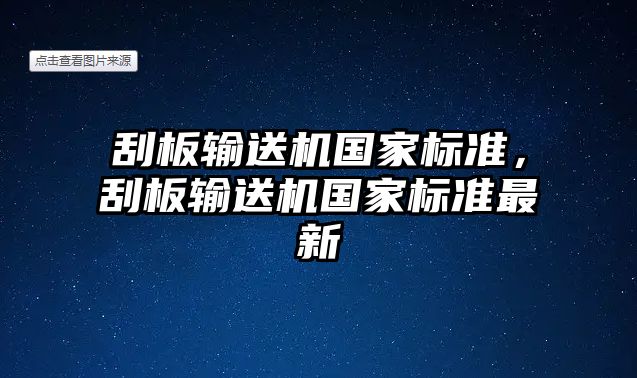 点击查看图片来源

刮板输送机国家标准，刮板输送机国家标准最新